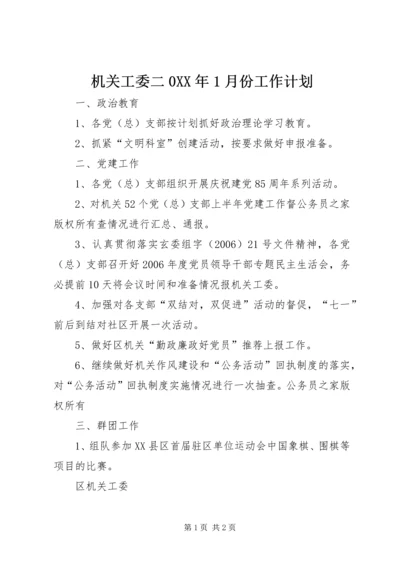 机关工委二0XX年1月份工作计划

一、政治教育

1、各党（总）支部按计划抓好政治理论学习教育。

2、抓紧“文明科室”创建活动，按要求做好申报准备。

二、党建工作

1、各党（总）支部组织开展庆祝建党85周年系列活动。

2、对机关52个党（总）支部上半年党建工作督公务员之家版权所有查情况进行汇总、通报。

3、认真贯彻落实玄委组字（2006）21号文件精神，各党（总）支部召开好2006年度党员领导干部专题民主生活会，务必提前10天将会议时间和准备情况报机关工委。

4、加强对各支部“双结对，双促进”活动的督促，“七一”前后到结对社区开展一次活动。

5、做好区机关“勤政廉政好党员”推荐上报工作。

6、继续做好机关作风建设和“公务活动”回执制度的落实，对“公务活动”回执制度实施情况进行一次抽查。公务员之家版权所有

三、群团工作

1、组队参加XX县区首届驻区单位运动会中国象棋、围棋等项目的比赛。

区机关工委

第1页 共2页